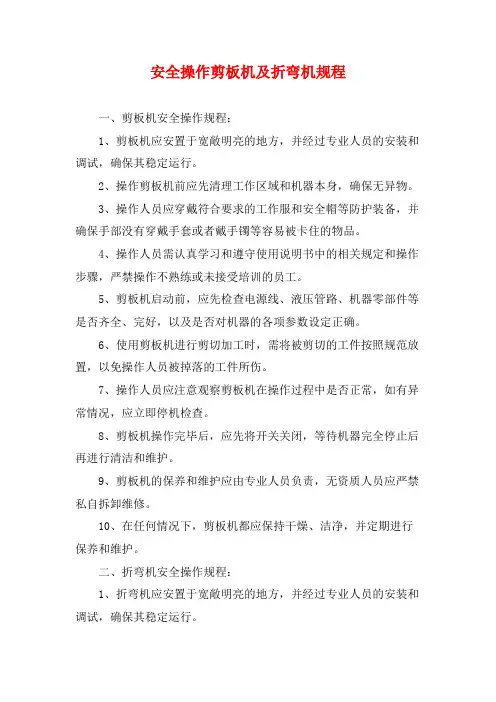 安全操作剪板机及折弯机规程

一、剪板机安全操作规程：

1、剪板机应安置于宽敞明亮的地方，并经过专业人员的安装和调试，确保其稳定运行。

2、操作剪板机前应先清理工作区域和机器本身，确保无异物。

3、操作人员应穿戴符合要求的工作服和安全帽等防护装备，并确保手部没有穿戴手套或者戴手镯等容易被卡住的物品。

4、操作人员需认真学习和遵守使用说明书中的相关规定和操作步骤，严禁操作不熟练或未接受培训的员工。

5、剪板机启动前，应先检查电源线、液压管路、机器零部件等是否齐全、完好，以及是否对机器的各项参数设定正确。

6、使用剪板机进行剪切加工时，需将被剪切的工件按照规范放置，以免操作人员被掉落的工件所伤。

7、操作人员应注意观察剪板机在操作过程中是否正常，如有异常情况，应立即停机检查。

8、剪板机操作完毕后，应先将开关关闭，等待机器完全停止后再进行清洁和维护。

9、剪板机的保养和维护应由专业人员负责，无资质人员应严禁私自拆卸维修。

10、在任何情况下，剪板机都应保持干燥、洁净，并定期进行保养和维护。

二、折弯机安全操作规程：

1、折弯机应安置于宽敞明亮的地方，并经过专业人员的安装和调试，确保其稳定运行。